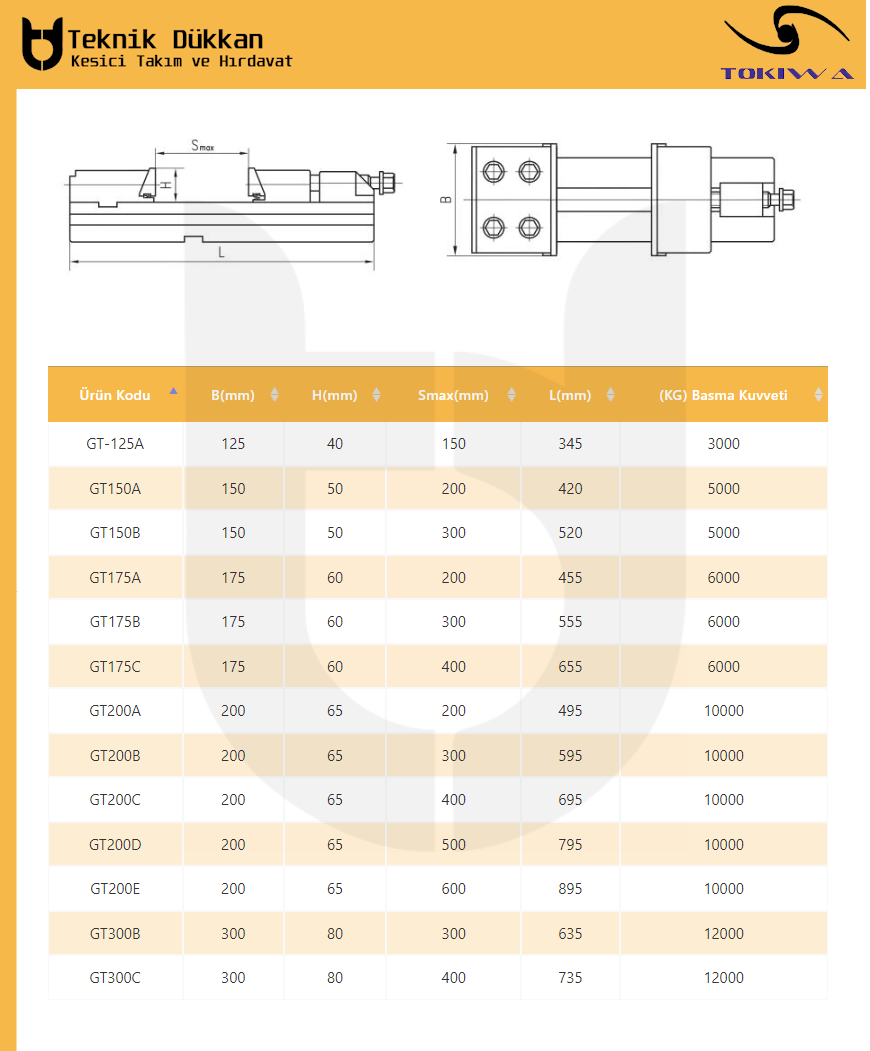 Teknik Dükkan
Kesici Takım ve Hırdavat

TOKIWA

Smax
H
L
B

| Ürün Kodu | B(mm) | H(mm) | Smax(mm) | L(mm) | (KG) Basma Kuvveti |
|---|---|---|---|---|---|
| GT-125A | 125 | 40 | 150 | 345 | 3000 |
| GT150A | 150 | 50 | 200 | 420 | 5000 |
| GT150B | 150 | 50 | 300 | 520 | 5000 |
| GT175A | 175 | 60 | 200 | 455 | 6000 |
| GT175B | 175 | 60 | 300 | 555 | 6000 |
| GT175C | 175 | 60 | 400 | 655 | 6000 |
| GT200A | 200 | 65 | 200 | 495 | 10000 |
| GT200B | 200 | 65 | 300 | 595 | 10000 |
| GT200C | 200 | 65 | 400 | 695 | 10000 |
| GT200D | 200 | 65 | 500 | 795 | 10000 |
| GT200E | 200 | 65 | 600 | 895 | 10000 |
| GT300B | 300 | 80 | 300 | 635 | 12000 |
| GT300C | 300 | 80 | 400 | 735 | 12000 |